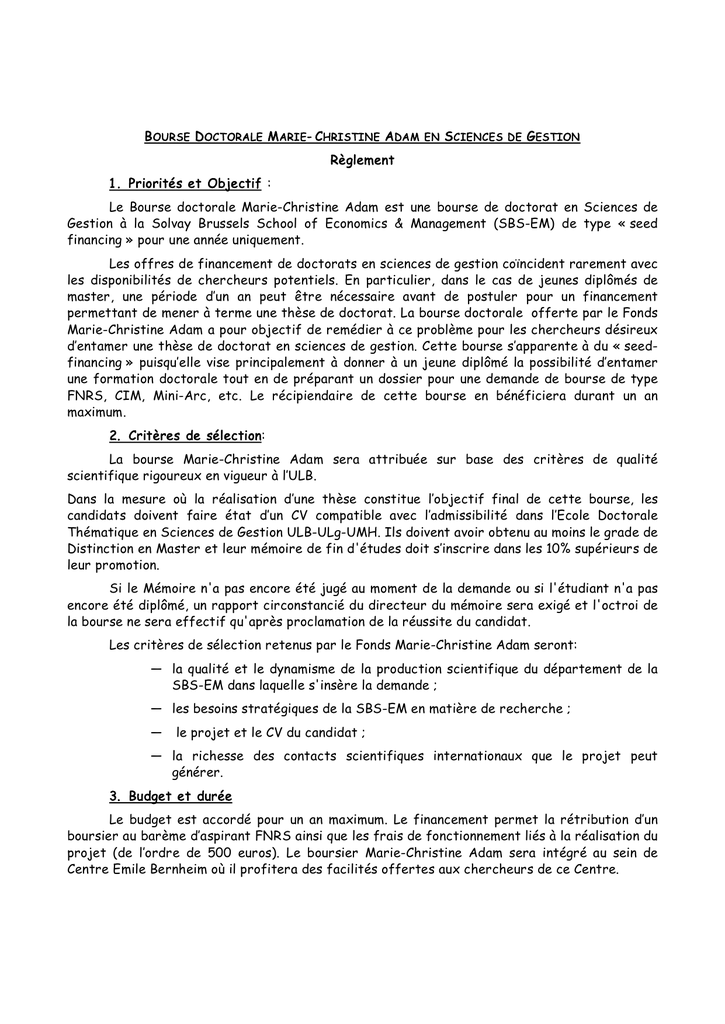 BOURSE DOCTORALE MARIE-CHRISTINE ADAM EN SCIENCES DE GESTION

Règlement

1. Priorités et Objectif :

Le Bourse doctorale Marie-Christine Adam est une bourse de doctorat en Sciences de Gestion à la Solvay Brussels School of Economics & Management (SBS-EM) de type « seed financing » pour une année uniquement.

Les offres de financement de doctorats en sciences de gestion coïncident rarement avec les disponibilités de chercheurs potentiels. En particulier, dans le cas de jeunes diplômés de master, une période d'un an peut être nécessaire avant de postuler pour un financement permettant de mener à terme une thèse de doctorat. La bourse doctorale offerte par le Fonds Marie-Christine Adam a pour objectif de remédier à ce problème pour les chercheurs désireux d'entamer une thèse de doctorat en sciences de gestion. Cette bourse s'apparente à du « seed-financing » puisqu'elle vise principalement à donner à un jeune diplômé la possibilité d'entamer une formation doctorale tout en de préparant un dossier pour une demande de bourse de type FNRS, CIM, Mini-Arc, etc. Le récipiendaire de cette bourse en bénéficiera durant un an maximum.

2. Critères de sélection:

La bourse Marie-Christine Adam sera attribuée sur base des critères de qualité scientifique rigoureux en vigueur à l'ULB.

Dans la mesure où la réalisation d'une thèse constitue l'objectif final de cette bourse, les candidats doivent faire état d'un CV compatible avec l'admissibilité dans l'Ecole Doctorale Thématique en Sciences de Gestion ULB-ULg-UMH. Ils doivent avoir obtenu au moins le grade de Distinction en Master et leur mémoire de fin d'études doit s'inscrire dans les 10% supérieurs de leur promotion.

Si le Mémoire n'a pas encore été jugé au moment de la demande ou si l'étudiant n'a pas encore été diplômé, un rapport circonstancié du directeur du mémoire sera exigé et l'octroi de la bourse ne sera effectif qu'après proclamation de la réussite du candidat.

Les critères de sélection retenus par le Fonds Marie-Christine Adam seront:

— la qualité et le dynamisme de la production scientifique du département de la SBS-EM dans laquelle s'insère la demande ;

— les besoins stratégiques de la SBS-EM en matière de recherche ;

— le projet et le CV du candidat ;

— la richesse des contacts scientifiques internationaux que le projet peut générer.

3. Budget et durée

Le budget est accordé pour un an maximum. Le financement permet la rétribution d'un boursier au barème d'aspirant FNRS ainsi que les frais de fonctionnement liés à la réalisation du projet (de l'ordre de 500 euros). Le boursier Marie-Christine Adam sera intégré au sein de Centre Emile Bernheim où il profitera des facilités offertes aux chercheurs de ce Centre.